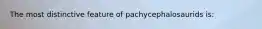 The most distinctive feature of pachycephalosaurids is: